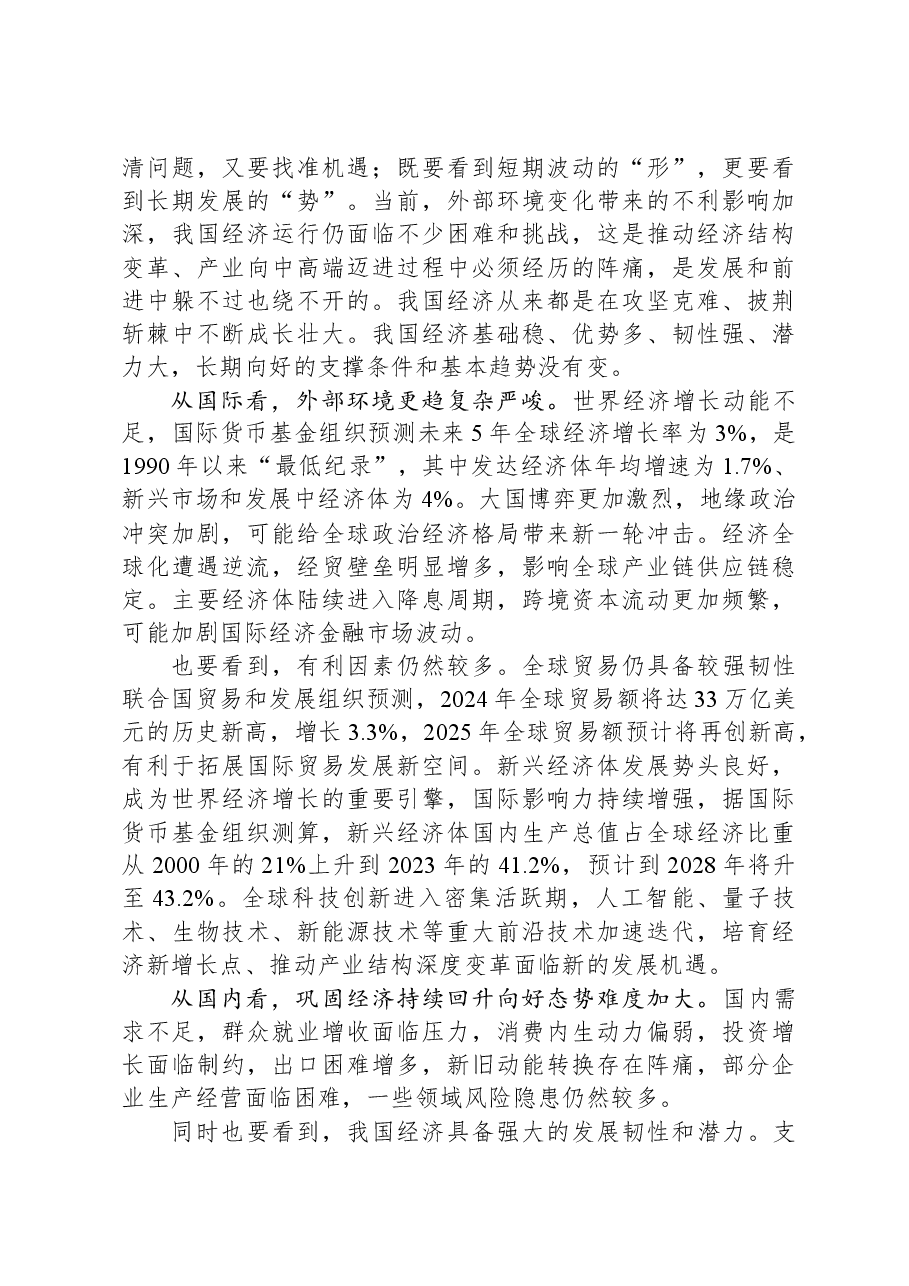 清问题，又要找准机遇；既要看到短期波动的“形”，更要看到长期发展的“势”。当前，外部环境变化带来的不利影响加深，我国经济运行仍面临不少困难和挑战，这是推动经济结构变革、产业向中高端迈进过程中必须经历的阵痛，是发展和前进中躲不过也绕不开的。我国经济从来都是在攻坚克难、披荆斩棘中不断成长壮大。我国经济基础稳、优势多、韧性强、潜力大，长期向好的支撑条件和基本趋势没有变。

从国际看，外部环境更趋复杂严峻。世界经济增长动能不足，国际货币基金组织预测未来5年全球经济增长率为3%，是1990年以来“最低纪录”，其中发达经济体年均增速为1.7%、新兴市场和发展中经济体为4%。大国博弈更加激烈，地缘政治冲突加剧，可能给全球政治经济格局带来新一轮冲击。经济全球化遭遇逆流，经贸壁垒明显增多，影响全球产业链供应链稳定。主要经济体陆续进入降息周期，跨境资本流动更加频繁，可能加剧国际经济金融市场波动。

也要看到，有利因素仍然较多。全球贸易仍具备较强韧性联合国贸易和发展组织预测，2024年全球贸易额将达33万亿美元的历史新高，增长3.3%，2025年全球贸易额预计将再创新高，有利于拓展国际贸易发展新空间。新兴经济体发展势头良好，成为世界经济增长的重要引擎，国际影响力持续增强，据国际货币基金组织测算，新兴经济体国内生产总值占全球经济比重从2000年的21%上升到2023年的41.2%，预计到2028年将升至43.2%。全球科技创新进入密集活跃期，人工智能、量子技术、生物技术、新能源技术等重大前沿技术加速迭代，培育经济新增长点、推动产业结构深度变革面临新的发展机遇。

从国内看，巩固经济持续回升向好态势难度加大。国内需求不足，群众就业增收面临压力，消费内生动力偏弱，投资增长面临制约，出口困难增多，新旧动能转换存在阵痛，部分企业生产经营面临困难，一些领域风险隐患仍然较多。

同时也要看到，我国经济具备强大的发展韧性和潜力。支